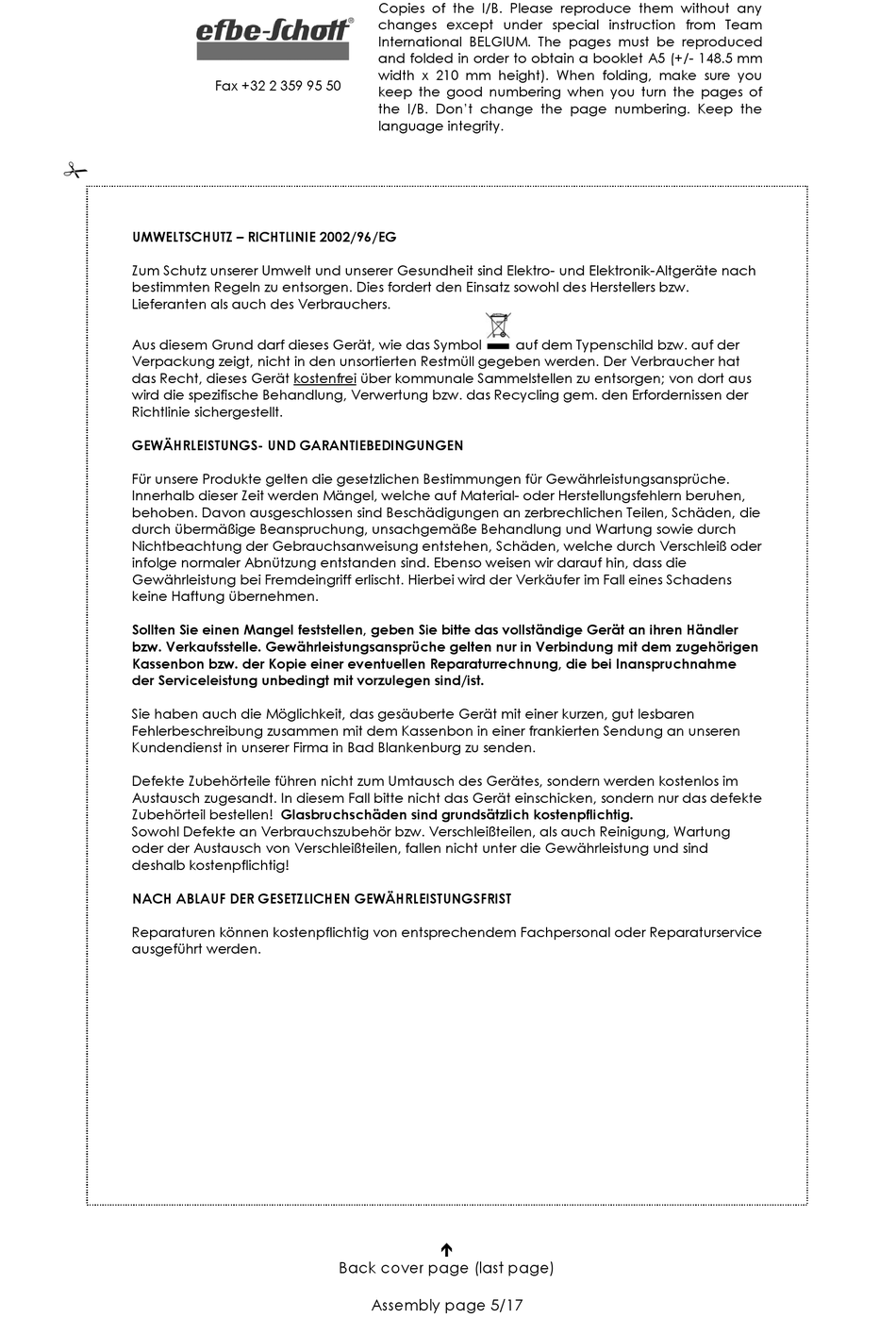 efbe-Schott®

Fax +32 2 359 95 50

Copies of the I/B. Please reproduce them without any changes except under special instruction from Team International BELGIUM. The pages must be reproduced and folded in order to obtain a booklet A5 (+/- 148.5 mm width x 210 mm height). When folding, make sure you keep the good numbering when you turn the pages of the I/B. Don't change the page numbering. Keep the language integrity.

UMWELTSCHUTZ – RICHTLINIE 2002/96/EG

Zum Schutz unserer Umwelt und unserer Gesundheit sind Elektro- und Elektronik-Altgeräte nach bestimmten Regeln zu entsorgen. Dies fordert den Einsatz sowohl des Herstellers bzw. Lieferanten als auch des Verbrauchers.

Aus diesem Grund darf dieses Gerät, wie das Symbol auf dem Typenschild bzw. auf der Verpackung zeigt, nicht in den unsortierten Restmüll gegeben werden. Der Verbraucher hat das Recht, dieses Gerät kostenfrei über kommunale Sammelstellen zu entsorgen; von dort aus wird die spezifische Behandlung, Verwertung bzw. das Recycling gem. den Erfordernissen der Richtlinie sichergestellt.

GEWÄHRLEISTUNGS- UND GARANTIEBEDINGUNGEN

Für unsere Produkte gelten die gesetzlichen Bestimmungen für Gewährleistungsansprüche. Innerhalb dieser Zeit werden Mängel, welche auf Material- oder Herstellungsfehlern beruhen, behoben. Davon ausgeschlossen sind Beschädigungen an zerbrechlichen Teilen, Schäden, die durch übermäßige Beanspruchung, unsachgemäße Behandlung und Wartung sowie durch Nichtbeachtung der Gebrauchsanweisung entstehen, Schäden, welche durch Verschleiß oder infolge normaler Abnützung entstanden sind. Ebenso weisen wir darauf hin, dass die Gewährleistung bei Fremdeingriff erlischt. Hierbei wird der Verkäufer im Fall eines Schadens keine Haftung übernehmen.

Sollten Sie einen Mangel feststellen, geben Sie bitte das vollständige Gerät an ihren Händler bzw. Verkaufsstelle. Gewährleistungsansprüche gelten nur in Verbindung mit dem zugehörigen Kassenbon bzw. der Kopie einer eventuellen Reparaturrechnung, die bei Inanspruchnahme der Serviceleistung unbedingt mit vorzulegen sind/ist.

Sie haben auch die Möglichkeit, das gesäuberte Gerät mit einer kurzen, gut lesbaren Fehlerbeschreibung zusammen mit dem Kassenbon in einer frankierten Sendung an unseren Kundendienst in unserer Firma in Bad Blankenburg zu senden.

Defekte Zubehörteile führen nicht zum Umtausch des Gerätes, sondern werden kostenlos im Austausch zugesandt. In diesem Fall bitte nicht das Gerät einschicken, sondern nur das defekte Zubehörteil bestellen! Glasbruchschäden sind grundsätzlich kostenpflichtig.
Sowohl Defekte an Verbrauchszubehör bzw. Verschleißteilen, als auch Reinigung, Wartung oder der Austausch von Verschleißteilen, fallen nicht unter die Gewährleistung und sind deshalb kostenpflichtig!

NACH ABLAUF DER GESETZLICHEN GEWÄHRLEISTUNGSFRIST

Reparaturen können kostenpflichtig von entsprechendem Fachpersonal oder Reparaturservice ausgeführt werden.

Back cover page (last page)

Assembly page 5/17